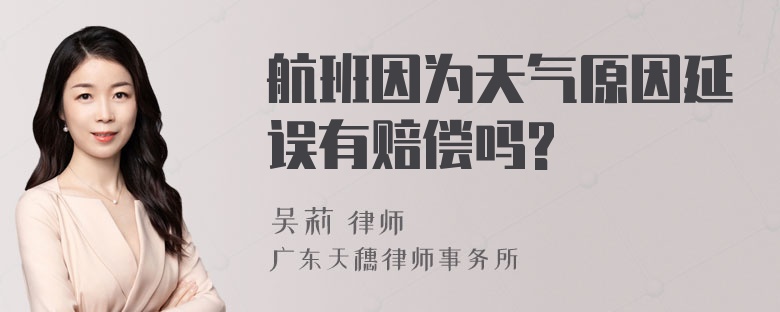 航班因为天气原因延误有赔偿吗?

吴莉 律师
广东天穗律师事务所